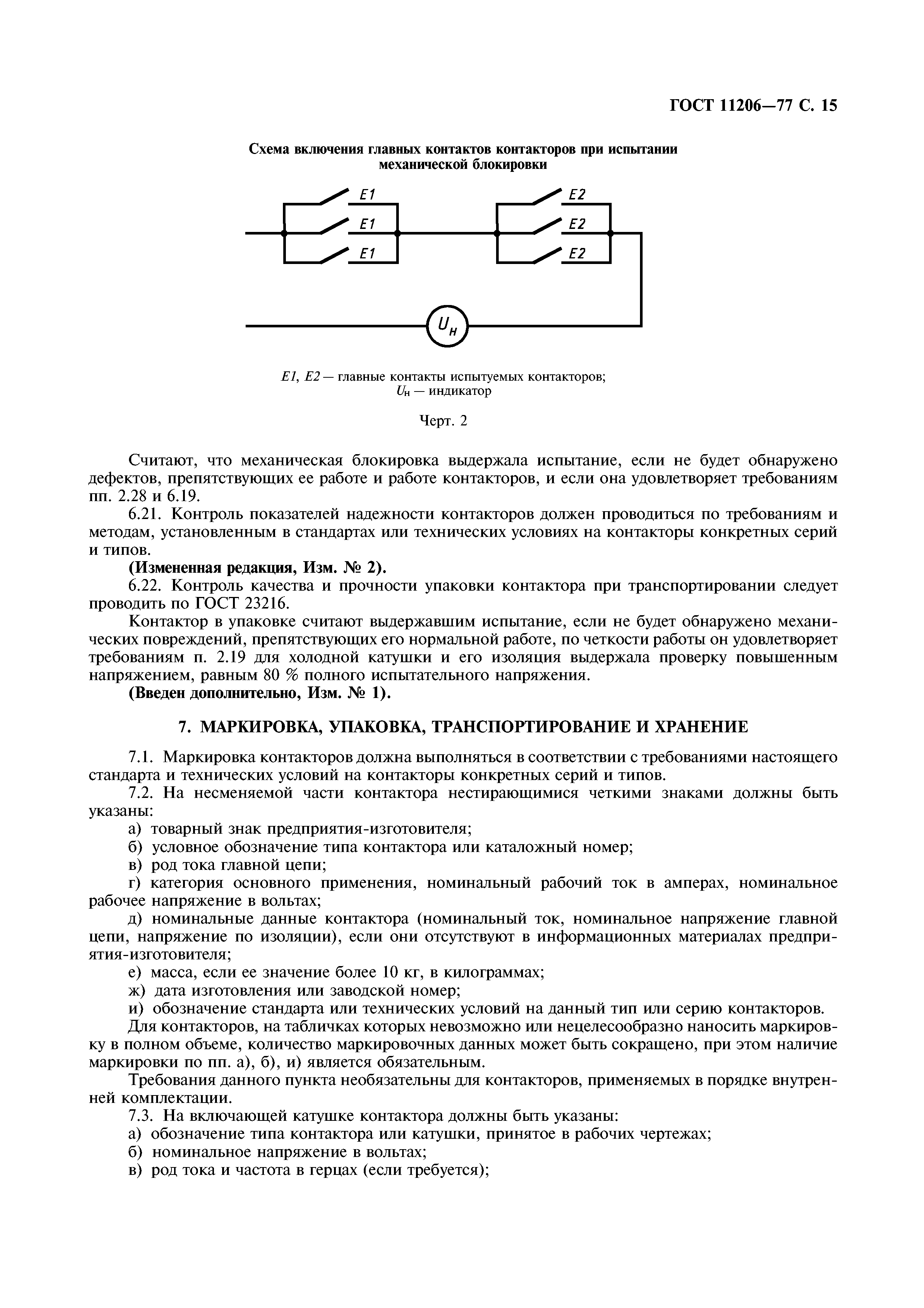 ГОСТ 11206—77 С. 15

Схема включения главных контактов контакторов при испытании механической блокировки

E1
E1
E1
E2
E2
E2
$U_н$

E1, E2 — главные контакты испытуемых контакторов;
$U_н$ — индикатор

Черт. 2

Считают, что механическая блокировка выдержала испытание, если не будет обнаружено дефектов, препятствующих ее работе и работе контакторов, и если она удовлетворяет требованиям пп. 2.28 и 6.19.

6.21. Контроль показателей надежности контакторов должен проводиться по требованиям и методам, установленным в стандартах или технических условиях на контакторы конкретных серий и типов.

(Измененная редакция, Изм. № 2).

6.22. Контроль качества и прочности упаковки контактора при транспортировании следует проводить по ГОСТ 23216.

Контактор в упаковке считают выдержавшим испытание, если не будет обнаружено механических повреждений, препятствующих его нормальной работе, по четкости работы он удовлетворяет требованиям п. 2.19 для холодной катушки и его изоляция выдержала проверку повышенным напряжением, равным 80 % полного испытательного напряжения.

(Введен дополнительно, Изм. № 1).

7. МАРКИРОВКА, УПАКОВКА, ТРАНСПОРТИРОВАНИЕ И ХРАНЕНИЕ

7.1. Маркировка контакторов должна выполняться в соответствии с требованиями настоящего стандарта и технических условий на контакторы конкретных серий и типов.

7.2. На несменяемой части контактора нестирающимися четкими знаками должны быть указаны:

а) товарный знак предприятия-изготовителя;

б) условное обозначение типа контактора или каталожный номер;

в) род тока главной цепи;

г) категория основного применения, номинальный рабочий ток в амперах, номинальное рабочее напряжение в вольтах;

д) номинальные данные контактора (номинальный ток, номинальное напряжение главной цепи, напряжение по изоляции), если они отсутствуют в информационных материалах предприятия-изготовителя;

е) масса, если ее значение более 10 кг, в килограммах;

ж) дата изготовления или заводской номер;

и) обозначение стандарта или технических условий на данный тип или серию контакторов.

Для контакторов, на табличках которых невозможно или нецелесообразно наносить маркировку в полном объеме, количество маркировочных данных может быть сокращено, при этом наличие маркировки по пп. а), б), и) является обязательным.

Требования данного пункта необязательны для контакторов, применяемых в порядке внутренней комплектации.

7.3. На включающей катушке контактора должны быть указаны:

а) обозначение типа контактора или катушки, принятое в рабочих чертежах;

б) номинальное напряжение в вольтах;

в) род тока и частота в герцах (если требуется);